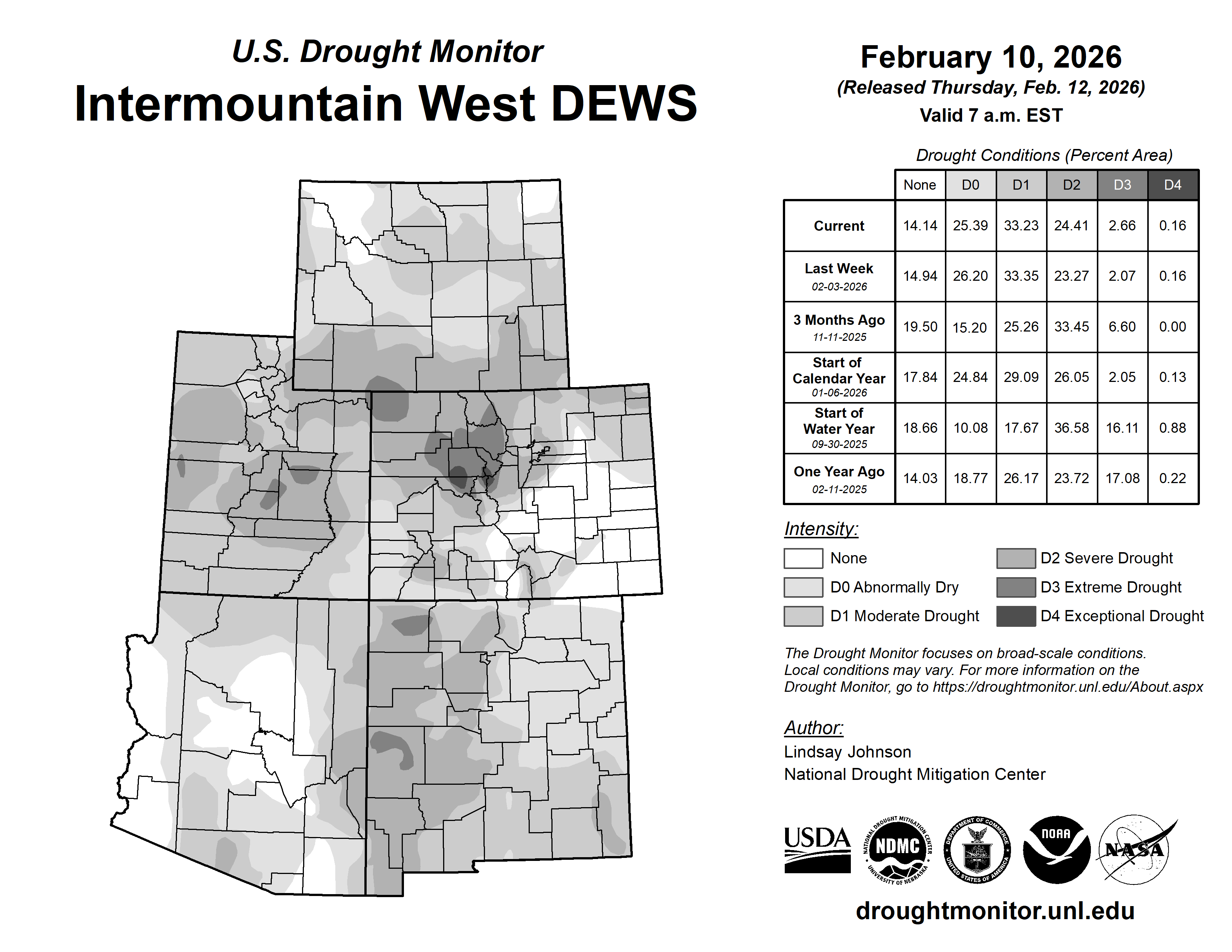 U.S. Drought Monitor
Intermountain West DEWS

February 10, 2026
(Released Thursday, Feb. 12, 2026)
Valid 7 a.m. EST

Drought Conditions (Percent Area)

| | None | D0 | D1 | D2 | D3 | D4 |
|---|---|---|---|---|---|---|
| Current | 14.14 | 25.39 | 33.23 | 24.41 | 2.66 | 0.16 |
| Last Week 02-03-2026 | 14.94 | 26.20 | 33.35 | 23.27 | 2.07 | 0.16 |
| 3 Months Ago 11-11-2025 | 19.50 | 15.20 | 25.26 | 33.45 | 6.60 | 0.00 |
| Start of Calendar Year 01-06-2026 | 17.84 | 24.84 | 29.09 | 26.05 | 2.05 | 0.13 |
| Start of Water Year 09-30-2025 | 18.66 | 10.08 | 17.67 | 36.58 | 16.11 | 0.88 |
| One Year Ago 02-11-2025 | 14.03 | 18.77 | 26.17 | 23.72 | 17.08 | 0.22 |

Intensity:
None
D0 Abnormally Dry
D1 Moderate Drought
D2 Severe Drought
D3 Extreme Drought
D4 Exceptional Drought

The Drought Monitor focuses on broad-scale conditions. Local conditions may vary. For more information on the Drought Monitor, go to https://droughtmonitor.unl.edu/About.aspx

Author:
Lindsay Johnson
National Drought Mitigation Center

USDA
NATIONAL DROUGHT MITIGATION CENTER NDMC UNIVERSITY OF NEBRASKA
DEPARTMENT OF COMMERCE UNITED STATES OF AMERICA
NOAA
NASA

droughtmonitor.unl.edu